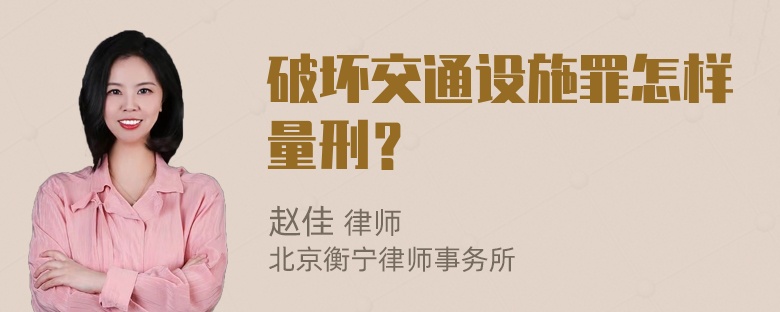 破坏交通设施罪怎样量刑？

赵佳 律师
北京衡宁律师事务所